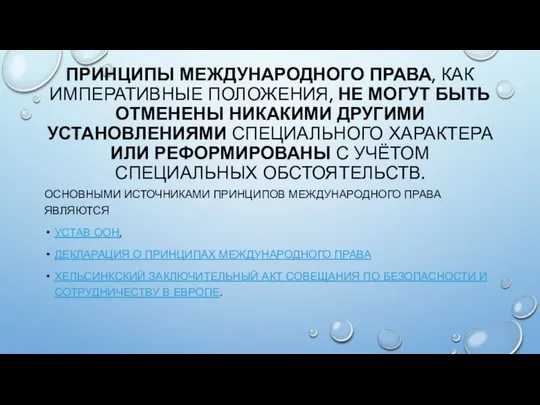 ПРИНЦИПЫ МЕЖДУНАРОДНОГО ПРАВА, КАК ИМПЕРАТИВНЫЕ ПОЛОЖЕНИЯ, НЕ МОГУТ БЫТЬ ОТМЕНЕНЫ НИКАКИМИ ДРУГИМИ УСТАНОВЛЕНИЯМИ СПЕЦИАЛЬНОГО ХАРАКТЕРА ИЛИ РЕФОРМИРОВАНЫ С УЧЁТОМ СПЕЦИАЛЬНЫХ ОБСТОЯТЕЛЬСТВ.

ОСНОВНЫМИ ИСТОЧНИКАМИ ПРИНЦИПОВ МЕЖДУНАРОДНОГО ПРАВА ЯВЛЯЮТСЯ

• УСТАВ ООН,

• ДЕКЛАРАЦИЯ О ПРИНЦИПАХ МЕЖДУНАРОДНОГО ПРАВА

• ХЕЛЬСИНКСКИЙ ЗАКЛЮЧИТЕЛЬНЫЙ АКТ СОВЕЩАНИЯ ПО БЕЗОПАСНОСТИ И СОТРУДНИЧЕСТВУ В ЕВРОПЕ.